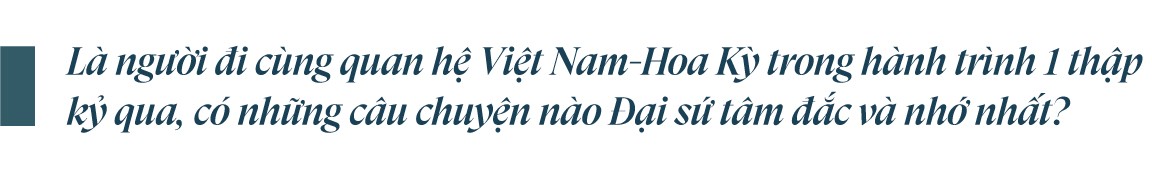 Là người đi cùng quan hệ Việt Nam-Hoa Kỳ trong hành trình 1 thập kỷ qua, có những câu chuyện nào Đại sứ tâm đắc và nhớ nhất?